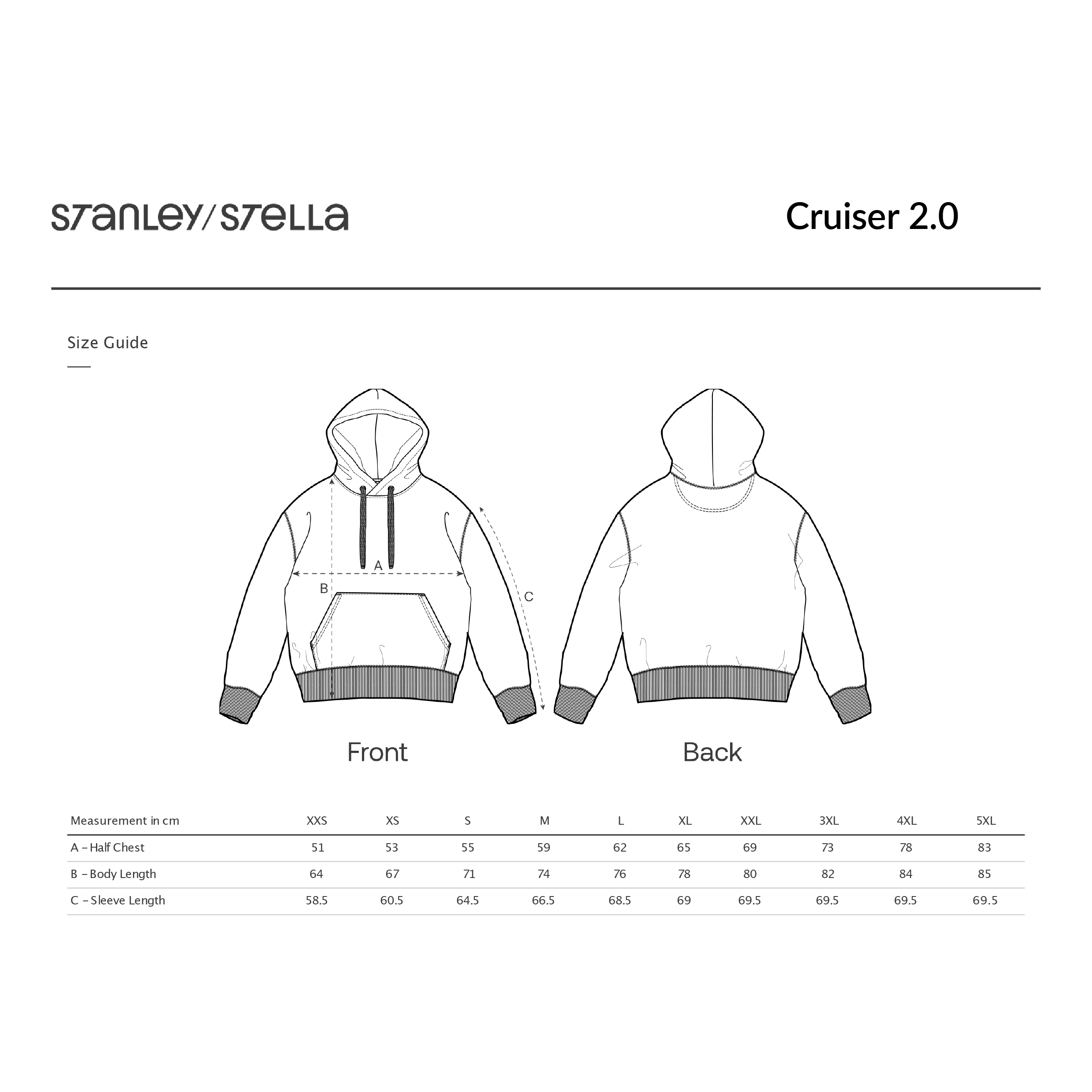 STANLEY/STELLA

Cruiser 2.0

Size Guide

A

B

C

Front

Back

| Measurement in cm | XXS | XS | S | M | L | XL | XXL | 3XL | 4XL | 5XL |
|---|---|---|---|---|---|---|---|---|---|---|
| A – Half Chest | 51 | 53 | 55 | 59 | 62 | 65 | 69 | 73 | 78 | 83 |
| B – Body Length | 64 | 67 | 71 | 74 | 76 | 78 | 80 | 82 | 84 | 85 |
| C – Sleeve Length | 58.5 | 60.5 | 64.5 | 66.5 | 68.5 | 69 | 69.5 | 69.5 | 69.5 | 69.5 |